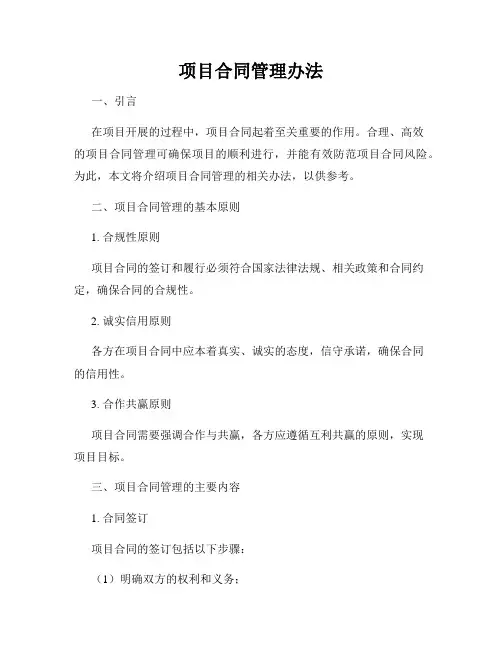 项目合同管理办法

一、引言

在项目开展的过程中，项目合同起着至关重要的作用。合理、高效的项目合同管理可确保项目的顺利进行，并能有效防范项目合同风险。为此，本文将介绍项目合同管理的相关办法，以供参考。

二、项目合同管理的基本原则

1. 合规性原则

项目合同的签订和履行必须符合国家法律法规、相关政策和合同约定，确保合同的合规性。

2. 诚实信用原则

各方在项目合同中应本着真实、诚实的态度，信守承诺，确保合同的信用性。

3. 合作共赢原则

项目合同需要强调合作与共赢，各方应遵循互利共赢的原则，实现项目目标。

三、项目合同管理的主要内容

1. 合同签订

项目合同的签订包括以下步骤：

（1）明确双方的权利和义务；